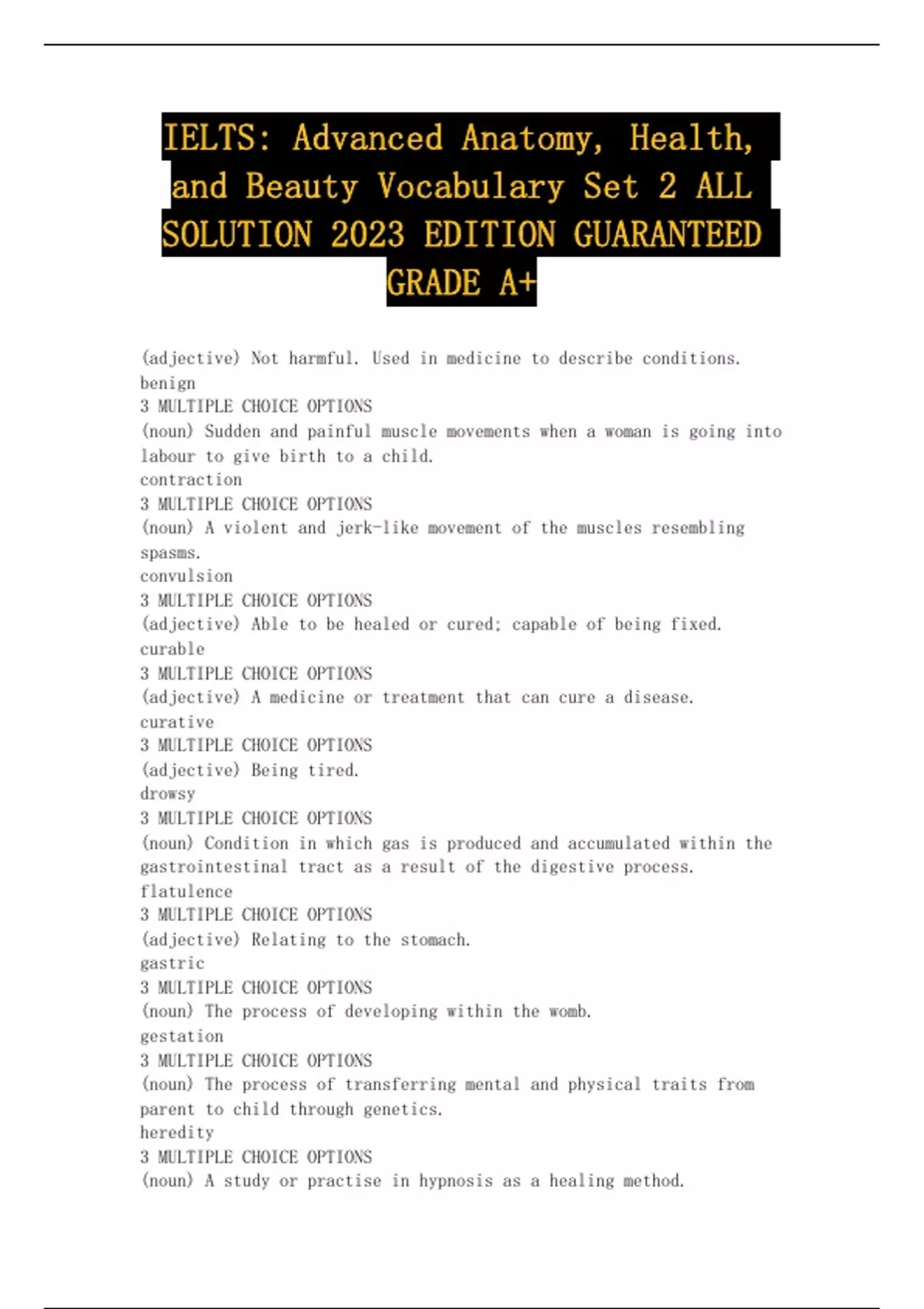 IELTS: Advanced Anatomy, Health, and Beauty Vocabulary Set 2 ALL SOLUTION 2023 EDITION GUARANTEED GRADE A+

(adjective) Not harmful. Used in medicine to describe conditions.
benign
3 MULTIPLE CHOICE OPTIONS
(noun) Sudden and painful muscle movements when a woman is going into labour to give birth to a child.
contraction
3 MULTIPLE CHOICE OPTIONS
(noun) A violent and jerk-like movement of the muscles resembling spasms.
convulsion
3 MULTIPLE CHOICE OPTIONS
(adjective) Able to be healed or cured; capable of being fixed.
curable
3 MULTIPLE CHOICE OPTIONS
(adjective) A medicine or treatment that can cure a disease.
curative
3 MULTIPLE CHOICE OPTIONS
(adjective) Being tired.
drowsy
3 MULTIPLE CHOICE OPTIONS
(noun) Condition in which gas is produced and accumulated within the gastrointestinal tract as a result of the digestive process.
flatulence
3 MULTIPLE CHOICE OPTIONS
(adjective) Relating to the stomach.
gastric
3 MULTIPLE CHOICE OPTIONS
(noun) The process of developing within the womb.
gestation
3 MULTIPLE CHOICE OPTIONS
(noun) The process of transferring mental and physical traits from parent to child through genetics.
heredity
3 MULTIPLE CHOICE OPTIONS
(noun) A study or practise in hypnosis as a healing method.